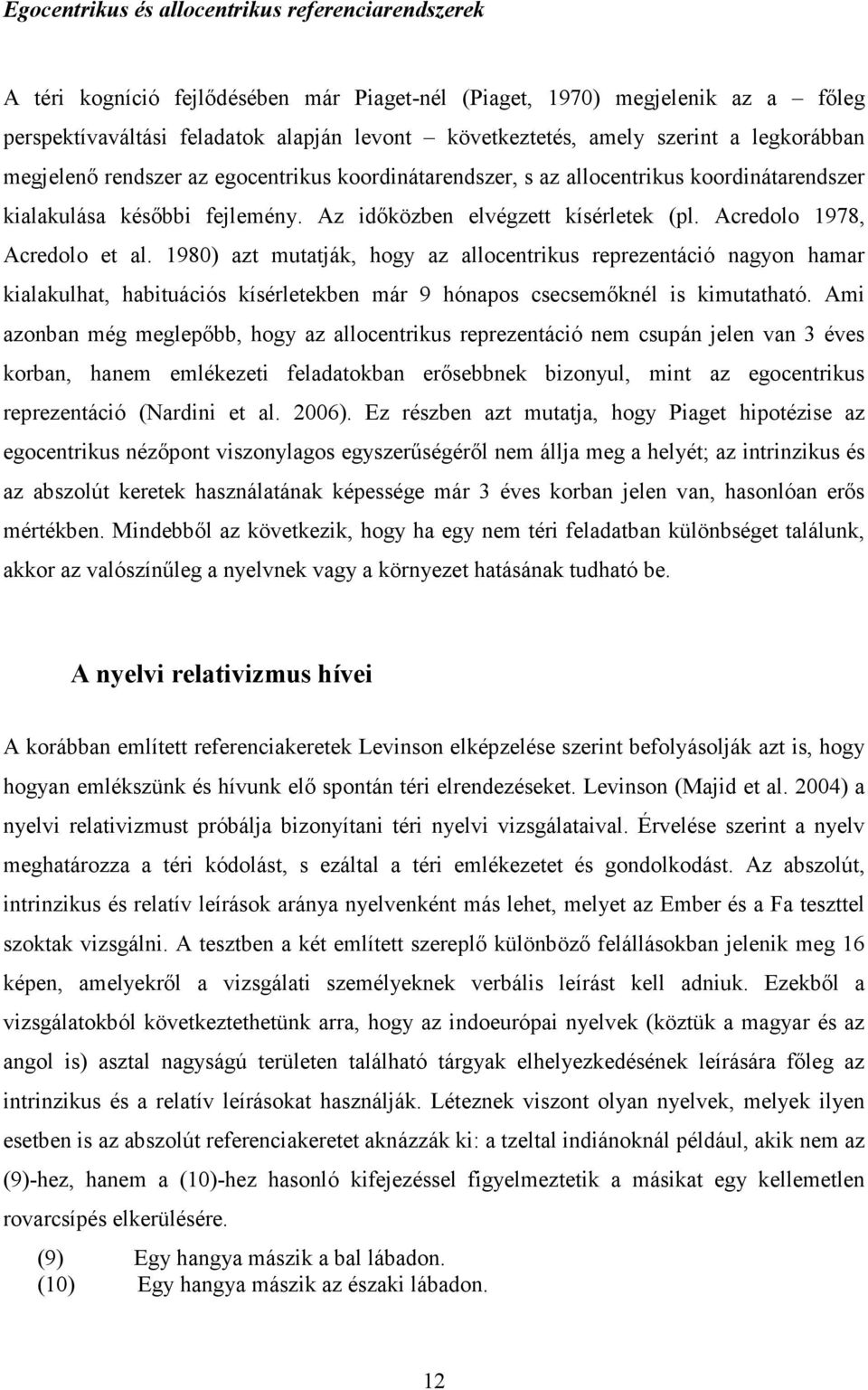 Egocentrikus és allocentrikus referenciarendszerek

A téri kogníció fejlődésében már Piaget-nél (Piaget, 1970) megjelenik az a – főleg perspektívaváltási feladatok alapján levont – következtetés, amely szerint a legkorábban megjelenő rendszer az egocentrikus koordinátarendszer, s az allocentrikus koordinátarendszer kialakulása későbbi fejlemény. Az időközben elvégzett kísérletek (pl. Acredolo 1978, Acredolo et al. 1980) azt mutatják, hogy az allocentrikus reprezentáció nagyon hamar kialakulhat, habituációs kísérletekben már 9 hónapos csecsemőknél is kimutatható. Ami azonban még meglepőbb, hogy az allocentrikus reprezentáció nem csupán jelen van 3 éves korban, hanem emlékezeti feladatokban erősebbnek bizonyul, mint az egocentrikus reprezentáció (Nardini et al. 2006). Ez részben azt mutatja, hogy Piaget hipotézise az egocentrikus nézőpont viszonylagos egyszerűségéről nem állja meg a helyét; az intrinzikus és az abszolút keretek használatának képessége már 3 éves korban jelen van, hasonlóan erős mértékben. Mindebből az következik, hogy ha egy nem téri feladatban különbséget találunk, akkor az valószínűleg a nyelvnek vagy a környezet hatásának tudható be.

A nyelvi relativizmus hívei

A korábban említett referenciakeretek Levinson elképzelése szerint befolyásolják azt is, hogy hogyan emlékszünk és hívunk elő spontán téri elrendezéseket. Levinson (Majid et al. 2004) a nyelvi relativizmust próbálja bizonyítani téri nyelvi vizsgálataival. Érvelése szerint a nyelv meghatározza a téri kódolást, s ezáltal a téri emlékezetet és gondolkodást. Az abszolút, intrinzikus és relatív leírások aránya nyelvenként más lehet, melyet az Ember és a Fa teszttel szoktak vizsgálni. A tesztben a két említett szereplő különböző felállásokban jelenik meg 16 képen, amelyekről a vizsgálati személyeknek verbális leírást kell adniuk. Ezekből a vizsgálatokból következtethetünk arra, hogy az indoeurópai nyelvek (köztük a magyar és az angol is) asztal nagyságú területen található tárgyak elhelyezkedésének leírására főleg az intrinzikus és a relatív leírásokat használják. Léteznek viszont olyan nyelvek, melyek ilyen esetben is az abszolút referenciakeretet aknázzák ki: a tzeltal indiánoknál például, akik nem az (9)-hez, hanem a (10)-hez hasonló kifejezéssel figyelmeztetik a másikat egy kellemetlen rovarcsípés elkerülésére.

(9) Egy hangya mászik a bal lábadon.
(10) Egy hangya mászik az északi lábadon.

12